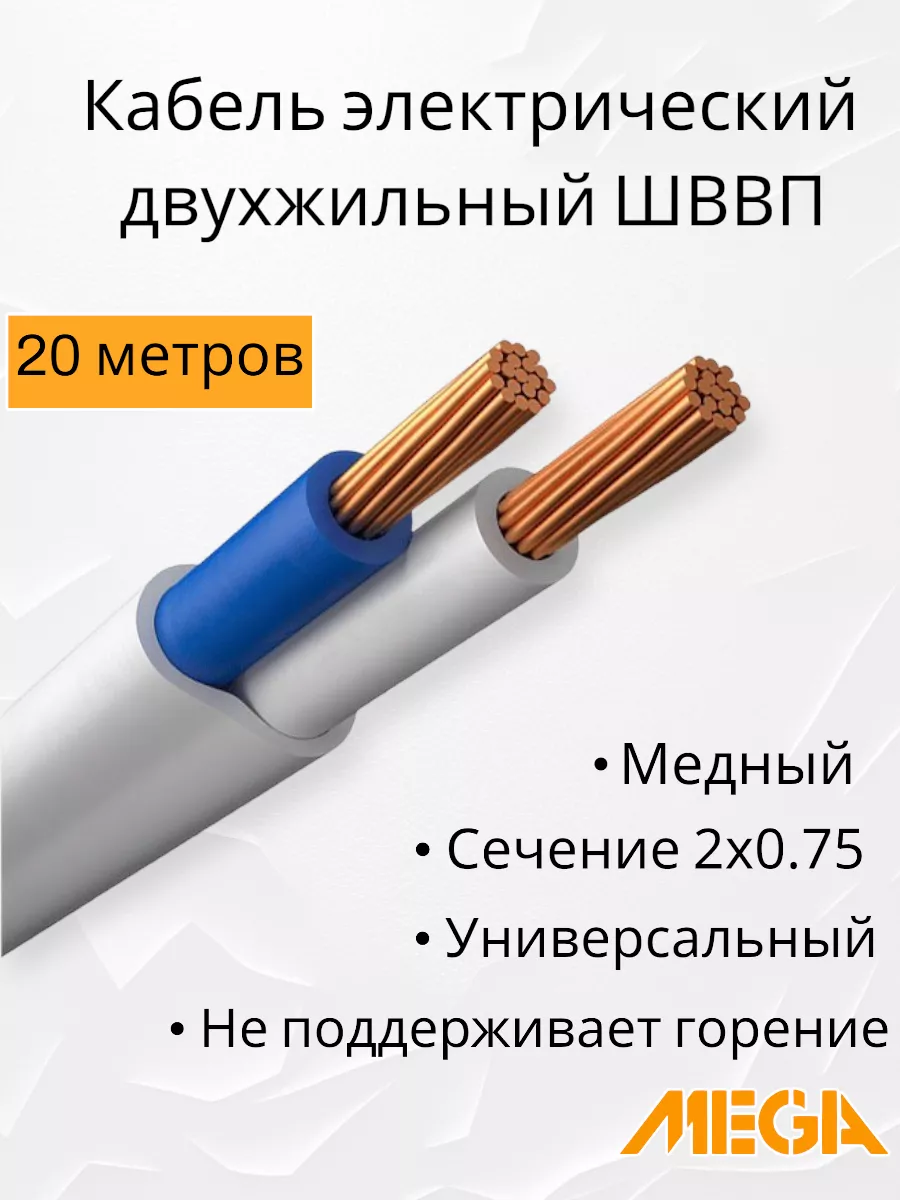 Кабель электрический двухжильный ШВВП

20 метров

• Медный
• Сечение 2х0.75
• Универсальный
• Не поддерживает горение

MEGA